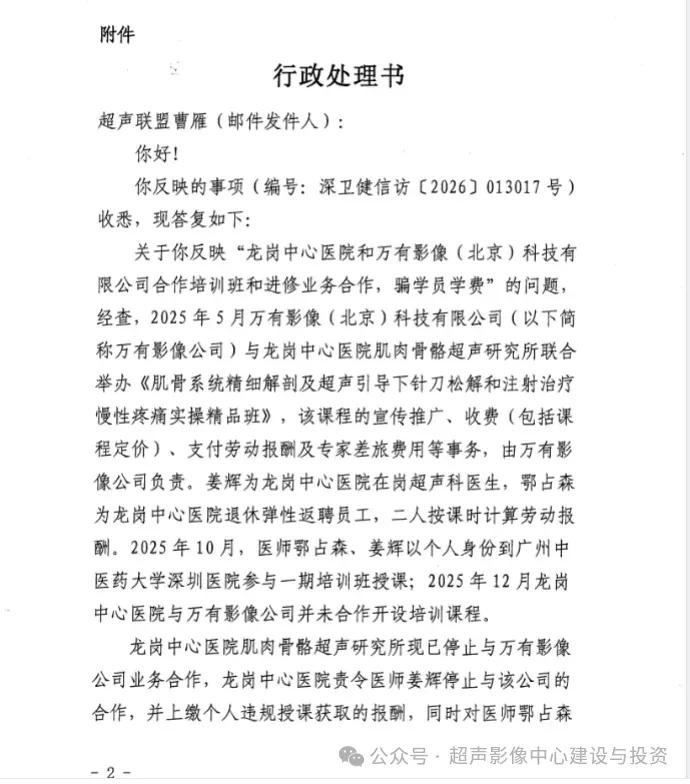 附件

行政处理书

超声联盟曹雁（邮件发件人）：

你好！

你反映的事项（编号：深卫健信访〔2026〕013017号）收悉，现答复如下：

关于你反映“龙岗中心医院和万有影像（北京）科技有限公司合作培训班和进修业务合作，骗学员学费”的问题，经查，2025年5月万有影像（北京）科技有限公司（以下简称万有影像公司）与龙岗中心医院肌肉骨骼超声研究所联合举办《肌骨系统精细解剖及超声引导下针刀松解和注射治疗慢性疼痛实操精品班》，该课程的宣传推广、收费（包括课程定价）、支付劳动报酬及专家差旅费用等事务，由万有影像公司负责。姜辉为龙岗中心医院在岗超声科医生，鄂占森为龙岗中心医院退休弹性返聘员工，二人按课时计算劳动报酬。2025年10月，医师鄂占森、姜辉以个人身份到广州中医药大学深圳医院参与一期培训班授课；2025年12月龙岗中心医院与万有影像公司并未合作开设培训课程。

龙岗中心医院肌肉骨骼超声研究所现已停止与万有影像公司业务合作，龙岗中心医院责令医师姜辉停止与该公司的合作，并上缴个人违规授课获取的报酬，同时对医师鄂占森

公众号 · 超声影像中心建设与投资

－2－